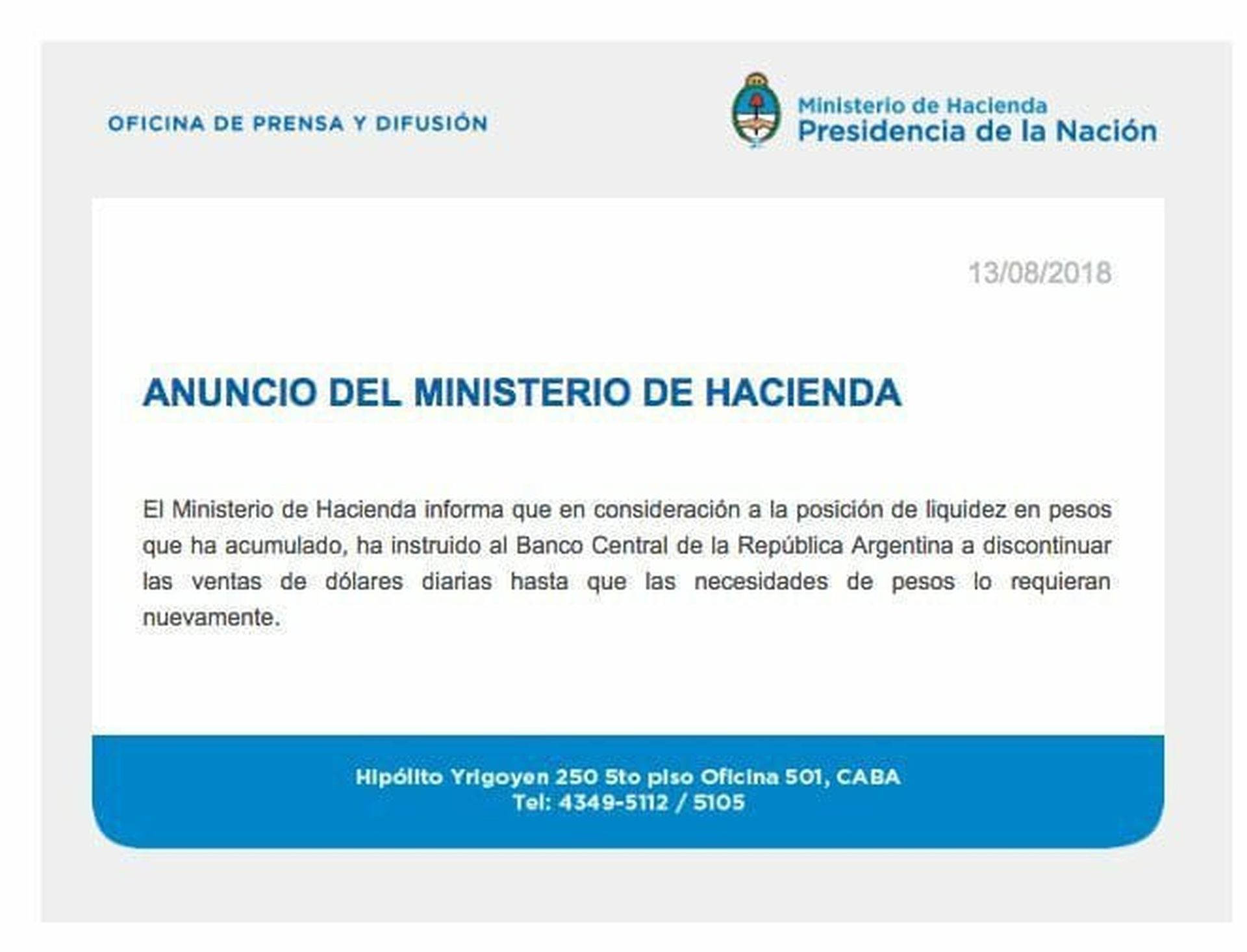 OFICINA DE PRENSA Y DIFUSIÓN

Ministerio de Hacienda
Presidencia de la Nación

13/08/2018

ANUNCIO DEL MINISTERIO DE HACIENDA

El Ministerio de Hacienda informa que en consideración a la posición de liquidez en pesos que ha acumulado, ha instruido al Banco Central de la República Argentina a discontinuar las ventas de dólares diarias hasta que las necesidades de pesos lo requieran nuevamente.

Hipólito Yrigoyen 250 5to piso Oficina 501, CABA
Tel: 4349-5112 / 5105